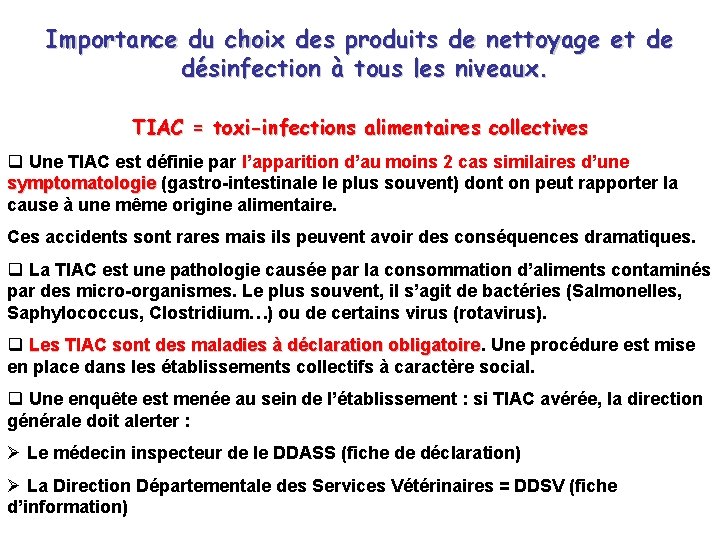 Importance du choix des produits de nettoyage et de désinfection à tous les niveaux.

TIAC = toxi-infections alimentaires collectives

❑ Une TIAC est définie par l'apparition d'au moins 2 cas similaires d'une symptomatologie (gastro-intestinale le plus souvent) dont on peut rapporter la cause à une même origine alimentaire.

Ces accidents sont rares mais ils peuvent avoir des conséquences dramatiques.

❑ La TIAC est une pathologie causée par la consommation d'aliments contaminés par des micro-organismes. Le plus souvent, il s'agit de bactéries (Salmonelles, Saphylococcus, Clostridium…) ou de certains virus (rotavirus).

❑ Les TIAC sont des maladies à déclaration obligatoire. Une procédure est mise en place dans les établissements collectifs à caractère social.

❑ Une enquête est menée au sein de l'établissement : si TIAC avérée, la direction générale doit alerter :

➢ Le médecin inspecteur de le DDASS (fiche de déclaration)

➢ La Direction Départementale des Services Vétérinaires = DDSV (fiche d'information)